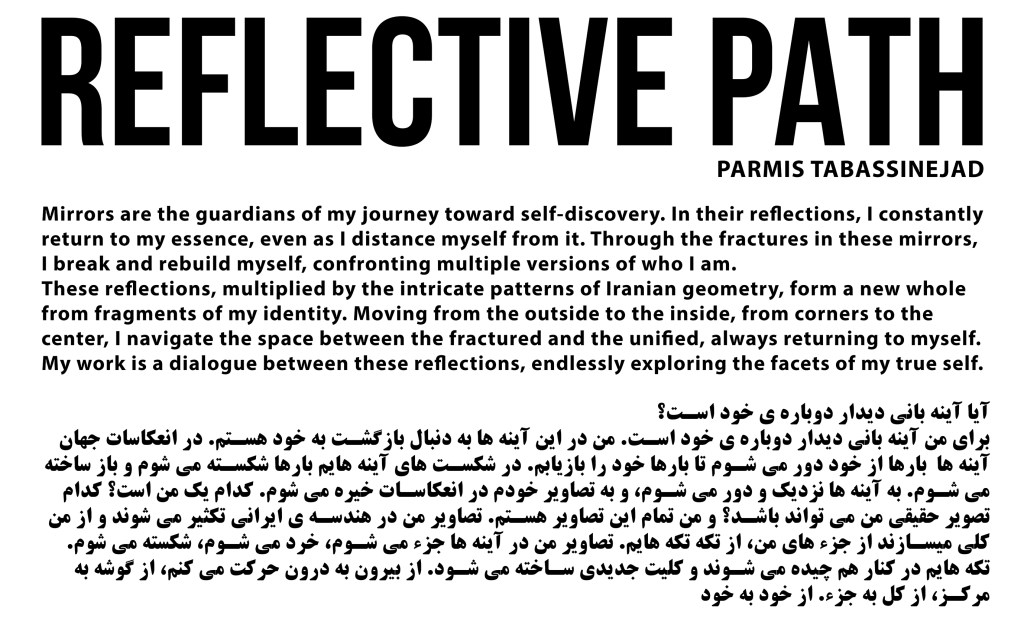 REFLECTIVE PATH

PARMIS TABASSINEJAD

Mirrors are the guardians of my journey toward self-discovery. In their reflections, I constantly return to my essence, even as I distance myself from it. Through the fractures in these mirrors, I break and rebuild myself, confronting multiple versions of who I am.
These reflections, multiplied by the intricate patterns of Iranian geometry, form a new whole from fragments of my identity. Moving from the outside to the inside, from corners to the center, I navigate the space between the fractured and the unified, always returning to myself.
My work is a dialogue between these reflections, endlessly exploring the facets of my true self.

آیا آینه بانی دیدار دوباره ی خود است؟
برای من آینه بانی دیدار دوباره ی خود است. من در این آینه ها به دنبال بازگشت به خود هستم. در انعکاسات جهان آینه ها بارها از خود دور می شوم تا بارها خود را بازیابم. در شکست های آینه هایم بارها شکسته می شوم و باز ساخته می شوم. به آینه ها نزدیک و دور می شوم، و به تصاویر خودم در انعکاسات خیره می شوم. کدام یک من است؟ کدام تصویر حقیقی من می تواند باشد؟ و من تمام این تصاویر هستم. تصاویر من در هندسه ی ایرانی تکثیر می شوند و از من کلی میسازند از جزء های من، از تکه تکه هایم. تصاویر من در آینه ها جزء می شوم، خرد می شوم، شکسته می شوم. تکه هایم در کنار هم چیده می شوند و کلیت جدیدی ساخته می شود. از بیرون به درون حرکت می کنم، از گوشه به مرکز، از کل به جزء. از خود به خود